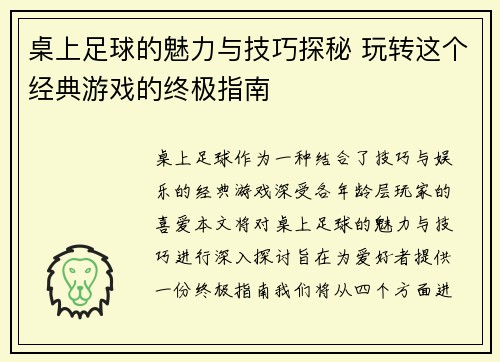 桌上足球的魅力与技巧探秘 玩转这个经典游戏的终极指南

桌上足球作为一种结合了技巧与娱乐的经典游戏深受各年龄层玩家的喜爱本文将对桌上足球的魅力与技巧进行深入探讨旨在为爱好者提供一份终极指南我们将从四个方面进